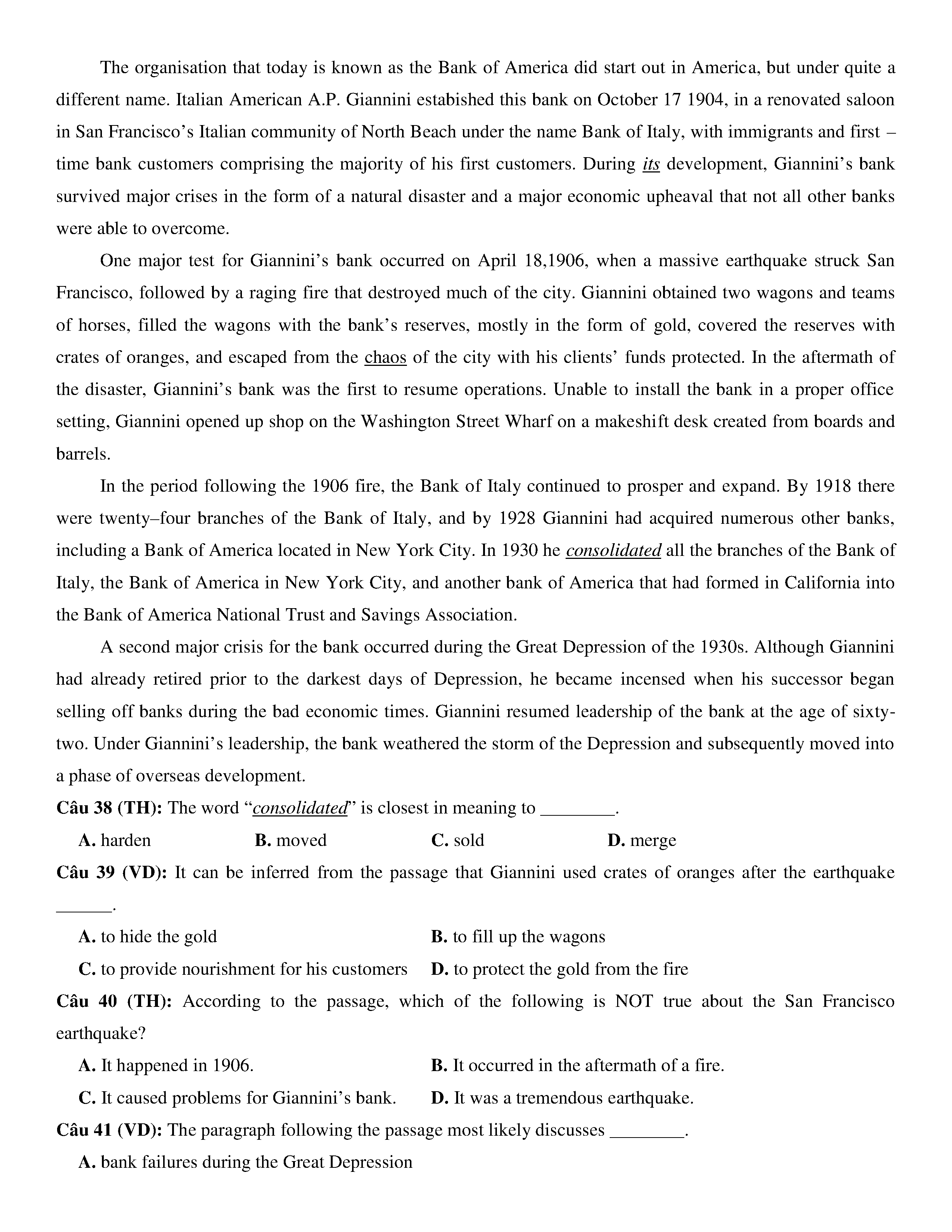 The organisation that today is known as the Bank of America did start out in America, but under quite a different name. Italian American A.P. Giannini estabished this bank on October 17 1904, in a renovated saloon in San Francisco's Italian community of North Beach under the name Bank of Italy, with immigrants and first – time bank customers comprising the majority of his first customers. During its development, Giannini's bank survived major crises in the form of a natural disaster and a major economic upheaval that not all other banks were able to overcome.

One major test for Giannini's bank occurred on April 18,1906, when a massive earthquake struck San Francisco, followed by a raging fire that destroyed much of the city. Giannini obtained two wagons and teams of horses, filled the wagons with the bank's reserves, mostly in the form of gold, covered the reserves with crates of oranges, and escaped from the chaos of the city with his clients' funds protected. In the aftermath of the disaster, Giannini's bank was the first to resume operations. Unable to install the bank in a proper office setting, Giannini opened up shop on the Washington Street Wharf on a makeshift desk created from boards and barrels.

In the period following the 1906 fire, the Bank of Italy continued to prosper and expand. By 1918 there were twenty–four branches of the Bank of Italy, and by 1928 Giannini had acquired numerous other banks, including a Bank of America located in New York City. In 1930 he consolidated all the branches of the Bank of Italy, the Bank of America in New York City, and another bank of America that had formed in California into the Bank of America National Trust and Savings Association.

A second major crisis for the bank occurred during the Great Depression of the 1930s. Although Giannini had already retired prior to the darkest days of Depression, he became incensed when his successor began selling off banks during the bad economic times. Giannini resumed leadership of the bank at the age of sixty-two. Under Giannini's leadership, the bank weathered the storm of the Depression and subsequently moved into a phase of overseas development.

Câu 38 (TH): The word "consolidated" is closest in meaning to ________.

A. harden B. moved C. sold D. merge

Câu 39 (VD): It can be inferred from the passage that Giannini used crates of oranges after the earthquake ______.

A. to hide the gold
B. to fill up the wagons
C. to provide nourishment for his customers
D. to protect the gold from the fire

Câu 40 (TH): According to the passage, which of the following is NOT true about the San Francisco earthquake?

A. It happened in 1906.
B. It occurred in the aftermath of a fire.
C. It caused problems for Giannini's bank.
D. It was a tremendous earthquake.

Câu 41 (VD): The paragraph following the passage most likely discusses ________.

A. bank failures during the Great Depression